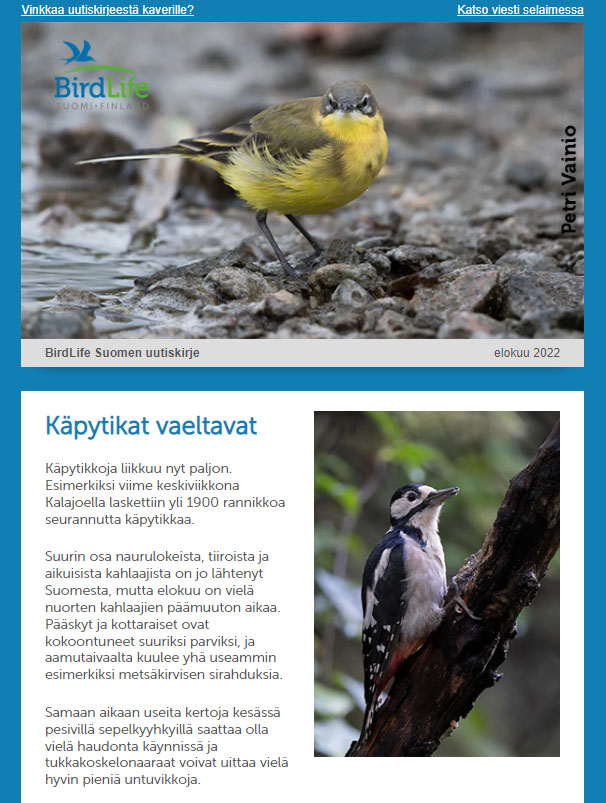 Vinkkaa uutiskirjeestä kaverille?

Katso viesti selaimessa

BirdLife
SUOMI·FINLAND

Petri Vainio

BirdLife Suomen uutiskirje

elokuu 2022

Käpytikat vaeltavat

Käpytikkoja liikkuu nyt paljon. Esimerkiksi viime keskiviikkona Kalajoella laskettiin yli 1900 rannikkoa seurannutta käpytikkaa.

Suurin osa naurulokeista, tiiroista ja aikuisista kahlaajista on jo lähtenyt Suomesta, mutta elokuu on vielä nuorten kahlaajien päämuuton aikaa. Pääskyt ja kottaraiset ovat kokoontuneet suuriksi parviksi, ja aamutaivaalta kuulee yhä useammin esimerkiksi metsäkirvisen sirahduksia.

Samaan aikaan useita kertoja kesässä pesivillä sepelkyyhkyillä saattaa olla vielä haudonta käynnissä ja tukkakoskelonaaraat voivat uittaa vielä hyvin pieniä untuvikkoja.